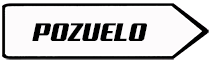 POZUELO